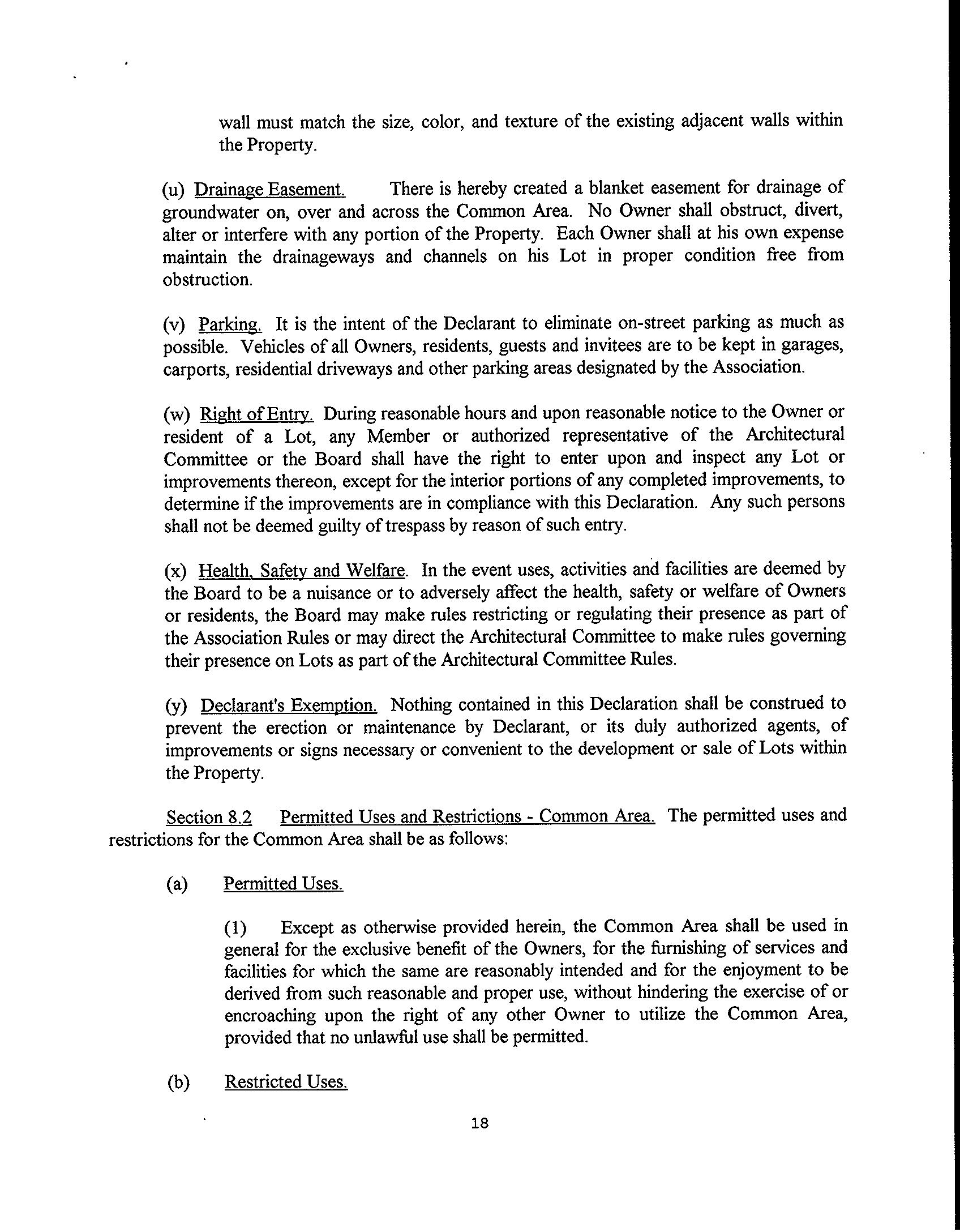 wall must match the size, color, and texture of the existing adjacent walls within the Property.

(u) Drainage Easement. There is hereby created a blanket easement for drainage of groundwater on, over and across the Common Area. No Owner shall obstruct, divert, alter or interfere with any portion of the Property. Each Owner shall at his own expense maintain the drainageways and channels on his Lot in proper condition free from obstruction.

(v) Parking. It is the intent of the Declarant to eliminate on-street parking as much as possible. Vehicles of all Owners, residents, guests and invitees are to be kept in garages, carports, residential driveways and other parking areas designated by the Association.

(w) Right of Entry. During reasonable hours and upon reasonable notice to the Owner or resident of a Lot, any Member or authorized representative of the Architectural Committee or the Board shall have the right to enter upon and inspect any Lot or improvements thereon, except for the interior portions of any completed improvements, to determine if the improvements are in compliance with this Declaration. Any such persons shall not be deemed guilty of trespass by reason of such entry.

(x) Health, Safety and Welfare. In the event uses, activities and facilities are deemed by the Board to be a nuisance or to adversely affect the health, safety or welfare of Owners or residents, the Board may make rules restricting or regulating their presence as part of the Association Rules or may direct the Architectural Committee to make rules governing their presence on Lots as part of the Architectural Committee Rules.

(y) Declarant's Exemption. Nothing contained in this Declaration shall be construed to prevent the erection or maintenance by Declarant, or its duly authorized agents, of improvements or signs necessary or convenient to the development or sale of Lots within the Property.

Section 8.2 Permitted Uses and Restrictions - Common Area. The permitted uses and restrictions for the Common Area shall be as follows:

(a) Permitted Uses.

(1) Except as otherwise provided herein, the Common Area shall be used in general for the exclusive benefit of the Owners, for the furnishing of services and facilities for which the same are reasonably intended and for the enjoyment to be derived from such reasonable and proper use, without hindering the exercise of or encroaching upon the right of any other Owner to utilize the Common Area, provided that no unlawful use shall be permitted.

(b) Restricted Uses.

18